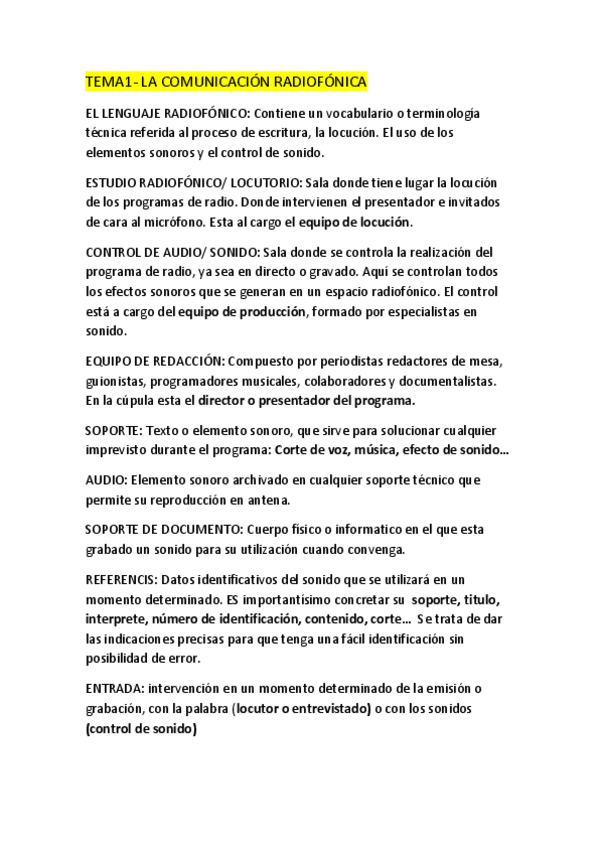 TEMA1- LA COMUNICACIÓN RADIOFÓNICA

EL LENGUAJE RADIOFÓNICO: Contiene un vocabulario o terminología técnica referida al proceso de escritura, la locución. El uso de los elementos sonoros y el control de sonido.

ESTUDIO RADIOFÓNICO/ LOCUTORIO: Sala donde tiene lugar la locución de los programas de radio. Donde intervienen el presentador e invitados de cara al micrófono. Esta al cargo el equipo de locución.

CONTROL DE AUDIO/ SONIDO: Sala donde se controla la realización del programa de radio, ya sea en directo o gravado. Aquí se controlan todos los efectos sonoros que se generan en un espacio radiofónico. El control está a cargo del equipo de producción, formado por especialistas en sonido.

EQUIPO DE REDACCIÓN: Compuesto por periodistas redactores de mesa, guionistas, programadores musicales, colaboradores y documentalistas. En la cúpula esta el director o presentador del programa.

SOPORTE: Texto o elemento sonoro, que sirve para solucionar cualquier imprevisto durante el programa: Corte de voz, música, efecto de sonido…

AUDIO: Elemento sonoro archivado en cualquier soporte técnico que permite su reproducción en antena.

SOPORTE DE DOCUMENTO: Cuerpo físico o informatico en el que esta grabado un sonido para su utilización cuando convenga.

REFERENCIS: Datos identificativos del sonido que se utilizará en un momento determinado. ES importantísimo concretar su soporte, titulo, interprete, número de identificación, contenido, corte… Se trata de dar las indicaciones precisas para que tenga una fácil identificación sin posibilidad de error.

ENTRADA: intervención en un momento determinado de la emisión o grabación, con la palabra (locutor o entrevistado) o con los sonidos (control de sonido)